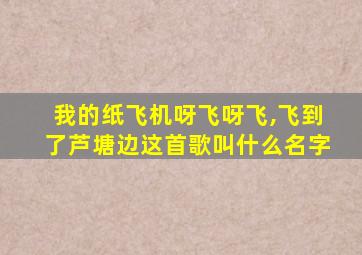 我的纸飞机呀飞呀飞,飞到了芦塘边这首歌叫什么名字